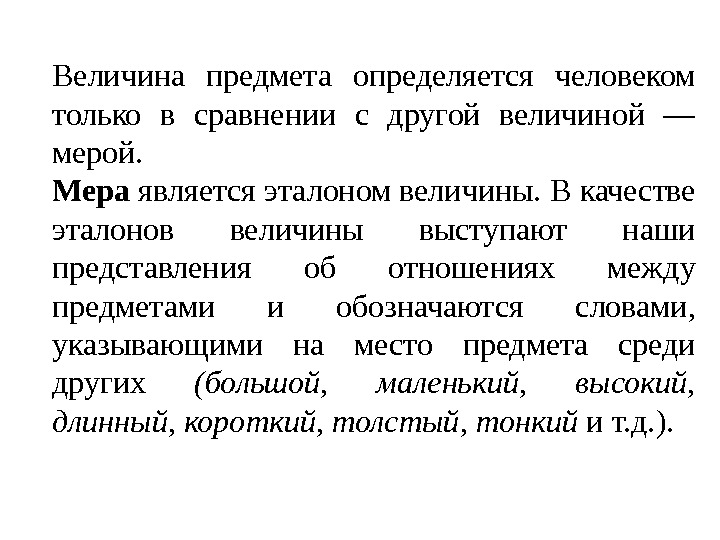 Величина предмета определяется человеком только в сравнении с другой величиной — мерой.
Мера является эталоном величины. В качестве эталонов величины выступают наши представления об отношениях между предметами и обозначаются словами, указывающими на место предмета среди других (большой, маленький, высокий, длинный, короткий, толстый, тонкий и т.д.).